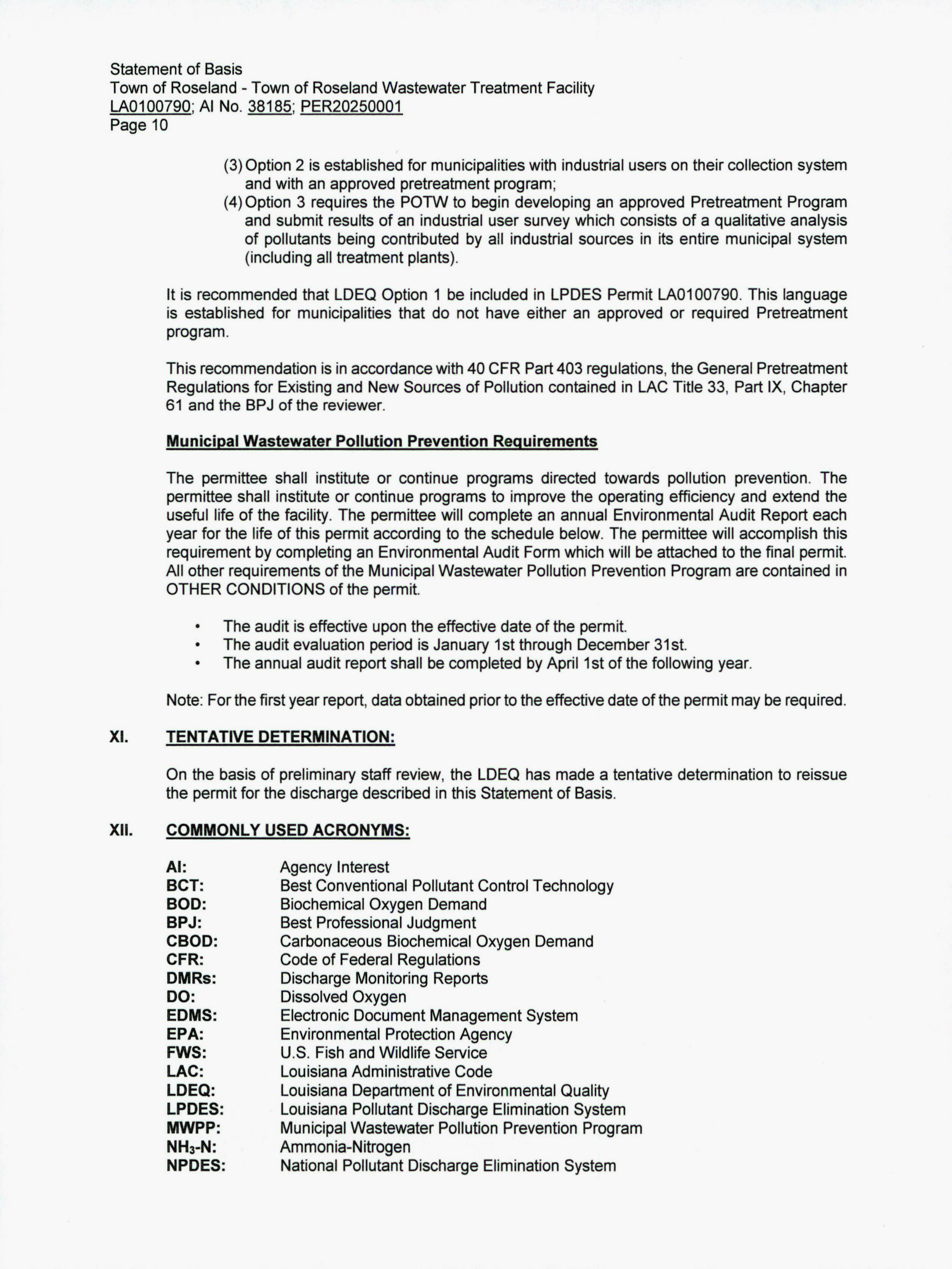 Statement of Basis
Town of Roseland - Town of Roseland Wastewater Treatment Facility
LA0100790; AI No. 38185; PER20250001
Page 10

(3) Option 2 is established for municipalities with industrial users on their collection system and with an approved pretreatment program;
(4) Option 3 requires the POTW to begin developing an approved Pretreatment Program and submit results of an industrial user survey which consists of a qualitative analysis of pollutants being contributed by all industrial sources in its entire municipal system (including all treatment plants).

It is recommended that LDEQ Option 1 be included in LPDES Permit LA0100790. This language is established for municipalities that do not have either an approved or required Pretreatment program.

This recommendation is in accordance with 40 CFR Part 403 regulations, the General Pretreatment Regulations for Existing and New Sources of Pollution contained in LAC Title 33, Part IX, Chapter 61 and the BPJ of the reviewer.

Municipal Wastewater Pollution Prevention Requirements

The permittee shall institute or continue programs directed towards pollution prevention. The permittee shall institute or continue programs to improve the operating efficiency and extend the useful life of the facility. The permittee will complete an annual Environmental Audit Report each year for the life of this permit according to the schedule below. The permittee will accomplish this requirement by completing an Environmental Audit Form which will be attached to the final permit. All other requirements of the Municipal Wastewater Pollution Prevention Program are contained in OTHER CONDITIONS of the permit.

• The audit is effective upon the effective date of the permit.
• The audit evaluation period is January 1st through December 31st.
• The annual audit report shall be completed by April 1st of the following year.

Note: For the first year report, data obtained prior to the effective date of the permit may be required.

XI. TENTATIVE DETERMINATION:

On the basis of preliminary staff review, the LDEQ has made a tentative determination to reissue the permit for the discharge described in this Statement of Basis.

XII. COMMONLY USED ACRONYMS:

AI: Agency Interest
BCT: Best Conventional Pollutant Control Technology
BOD: Biochemical Oxygen Demand
BPJ: Best Professional Judgment
CBOD: Carbonaceous Biochemical Oxygen Demand
CFR: Code of Federal Regulations
DMRs: Discharge Monitoring Reports
DO: Dissolved Oxygen
EDMS: Electronic Document Management System
EPA: Environmental Protection Agency
FWS: U.S. Fish and Wildlife Service
LAC: Louisiana Administrative Code
LDEQ: Louisiana Department of Environmental Quality
LPDES: Louisiana Pollutant Discharge Elimination System
MWPP: Municipal Wastewater Pollution Prevention Program
$NH_3$-N: Ammonia-Nitrogen
NPDES: National Pollutant Discharge Elimination System